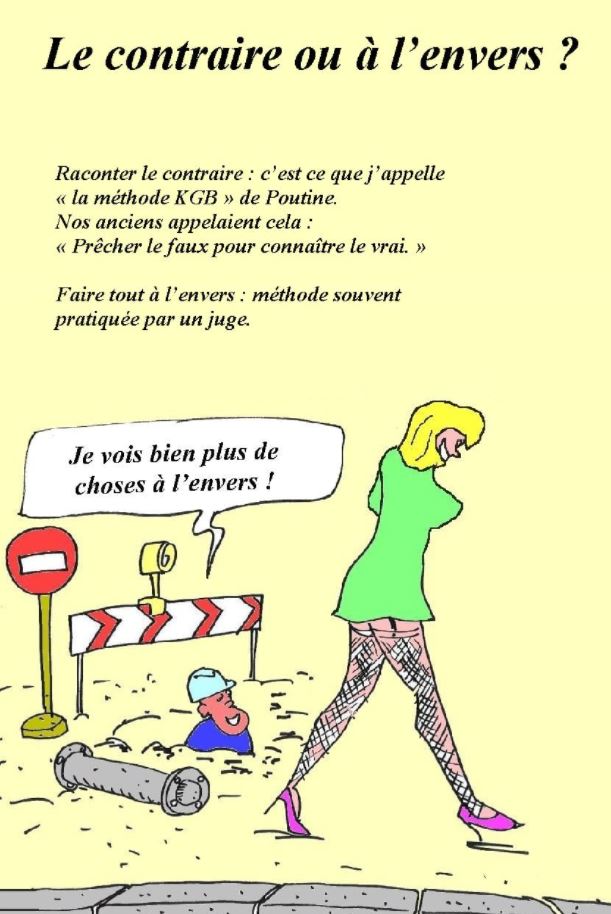 Le contraire ou à l'envers ?

Raconter le contraire : c'est ce que j'appelle « la méthode KGB » de Poutine.
Nos anciens appelaient cela :
« Prêcher le faux pour connaître le vrai. »

Faire tout à l'envers : méthode souvent pratiquée par un juge.

Je vois bien plus de choses à l'envers !